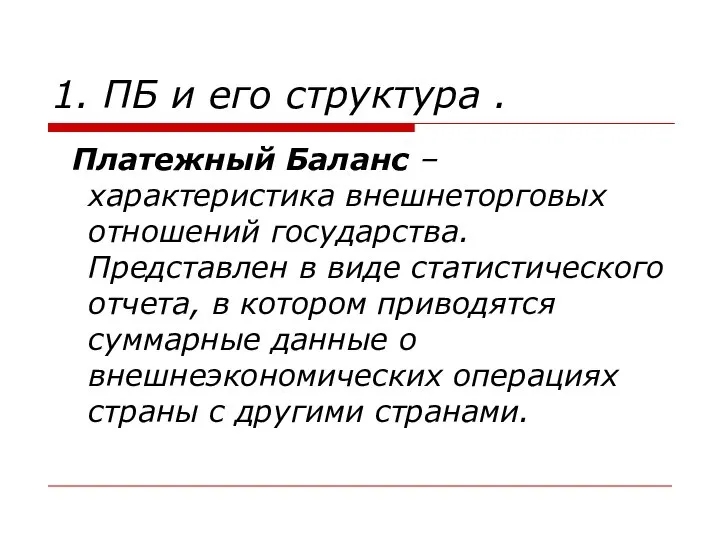 1. ПБ и его структура .

Платежный Баланс – характеристика внешнеторговых отношений государства. Представлен в виде статистического отчета, в котором приводятся суммарные данные о внешнеэкономических операциях страны с другими странами.